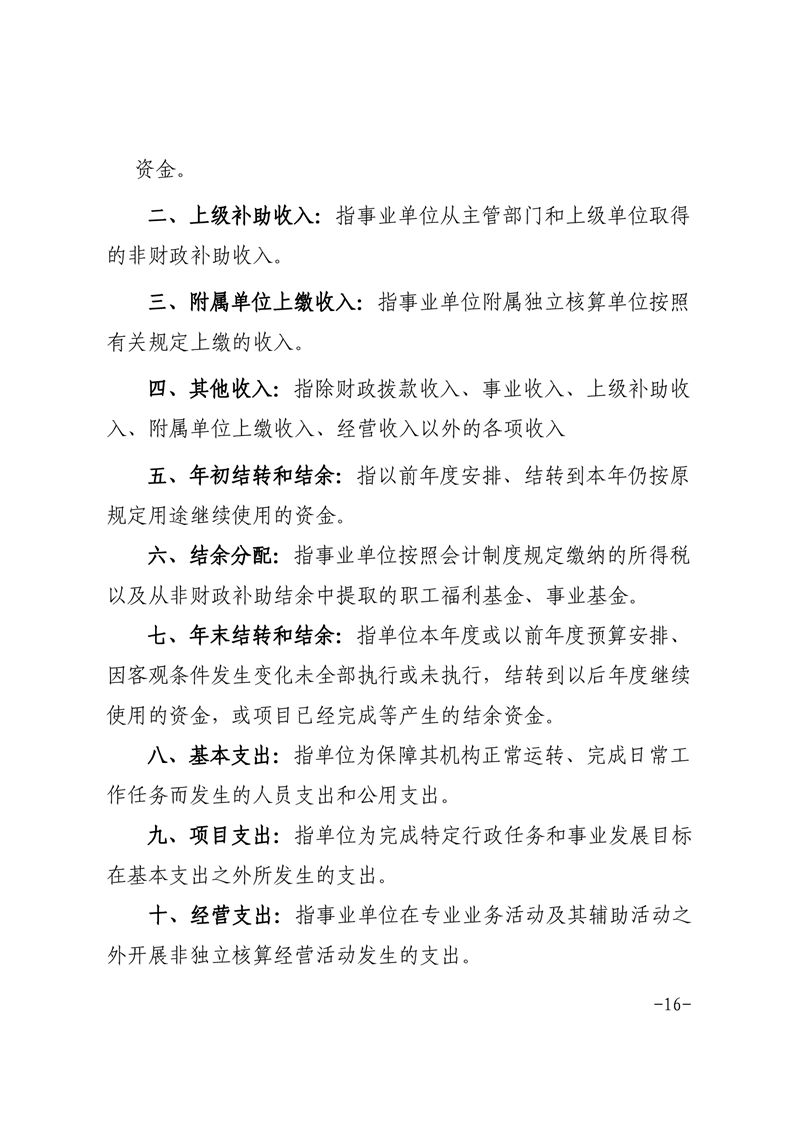 资金。

二、上级补助收入：指事业单位从主管部门和上级单位取得的非财政补助收入。

三、附属单位上缴收入：指事业单位附属独立核算单位按照有关规定上缴的收入。

四、其他收入：指除财政拨款收入、事业收入、上级补助收入、附属单位上缴收入、经营收入以外的各项收入

五、年初结转和结余：指以前年度安排、结转到本年仍按原规定用途继续使用的资金。

六、结余分配：指事业单位按照会计制度规定缴纳的所得税以及从非财政补助结余中提取的职工福利基金、事业基金。

七、年末结转和结余：指单位本年度或以前年度预算安排、因客观条件发生变化未全部执行或未执行，结转到以后年度继续使用的资金，或项目已经完成等产生的结余资金。

八、基本支出：指单位为保障其机构正常运转、完成日常工作任务而发生的人员支出和公用支出。

九、项目支出：指单位为完成特定行政任务和事业发展目标在基本支出之外所发生的支出。

十、经营支出：指事业单位在专业业务活动及其辅助活动之外开展非独立核算经营活动发生的支出。

-16-